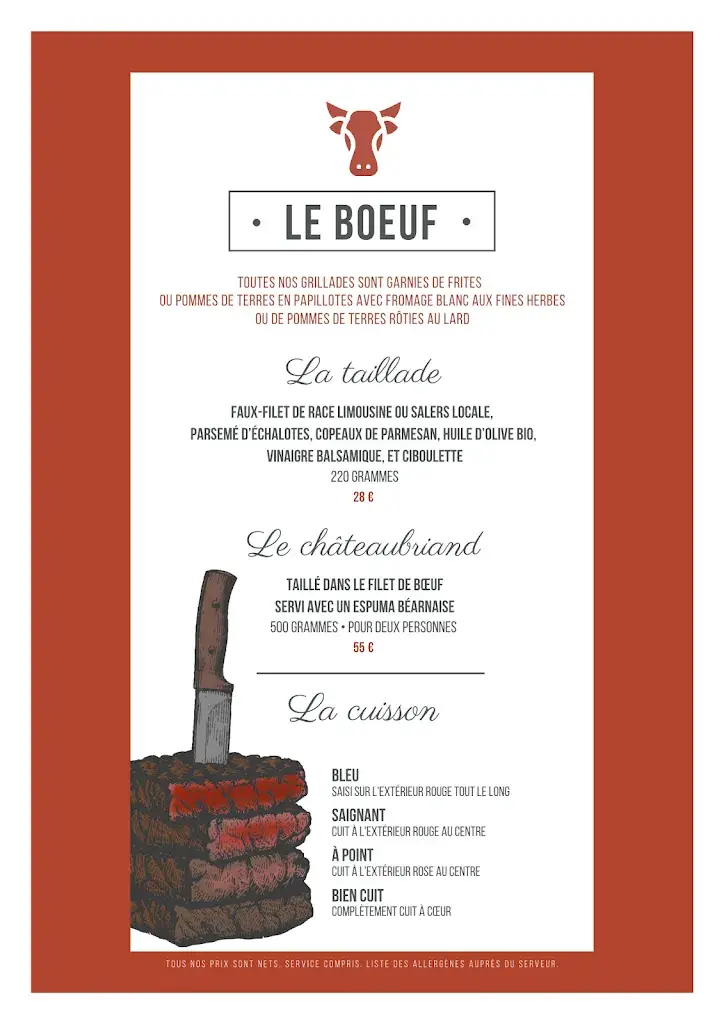 • LE BOEUF •

TOUTES NOS GRILLADES SONT GARNIES DE FRITES
OU POMMES DE TERRES EN PAPILLOTES AVEC FROMAGE BLANC AUX FINES HERBES
OU DE POMMES DE TERRES RÔTIES AU LARD

La taillade

FAUX-FILET DE RACE LIMOUSINE OU SALERS LOCALE,
PARSEMÉ D'ÉCHALOTES, COPEAUX DE PARMESAN, HUILE D'OLIVE BIO,
VINAIGRE BALSAMIQUE, ET CIBOULETTE
220 GRAMMES
28 €

Le châteaubriand

TAILLÉ DANS LE FILET DE BŒUF
SERVI AVEC UN ESPUMA BÉARNAISE
500 GRAMMES • POUR DEUX PERSONNES
55 €

La cuisson

BLEU
SAISI SUR L'EXTÉRIEUR ROUGE TOUT LE LONG

SAIGNANT
CUIT À L'EXTÉRIEUR ROUGE AU CENTRE

À POINT
CUIT À L'EXTÉRIEUR ROSE AU CENTRE

BIEN CUIT
COMPLÈTEMENT CUIT À CŒUR

TOUS NOS PRIX SONT NETS. SERVICE COMPRIS. LISTE DES ALLERGÈNES AUPRÈS DU SERVEUR.